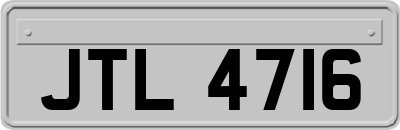 JTL 4716